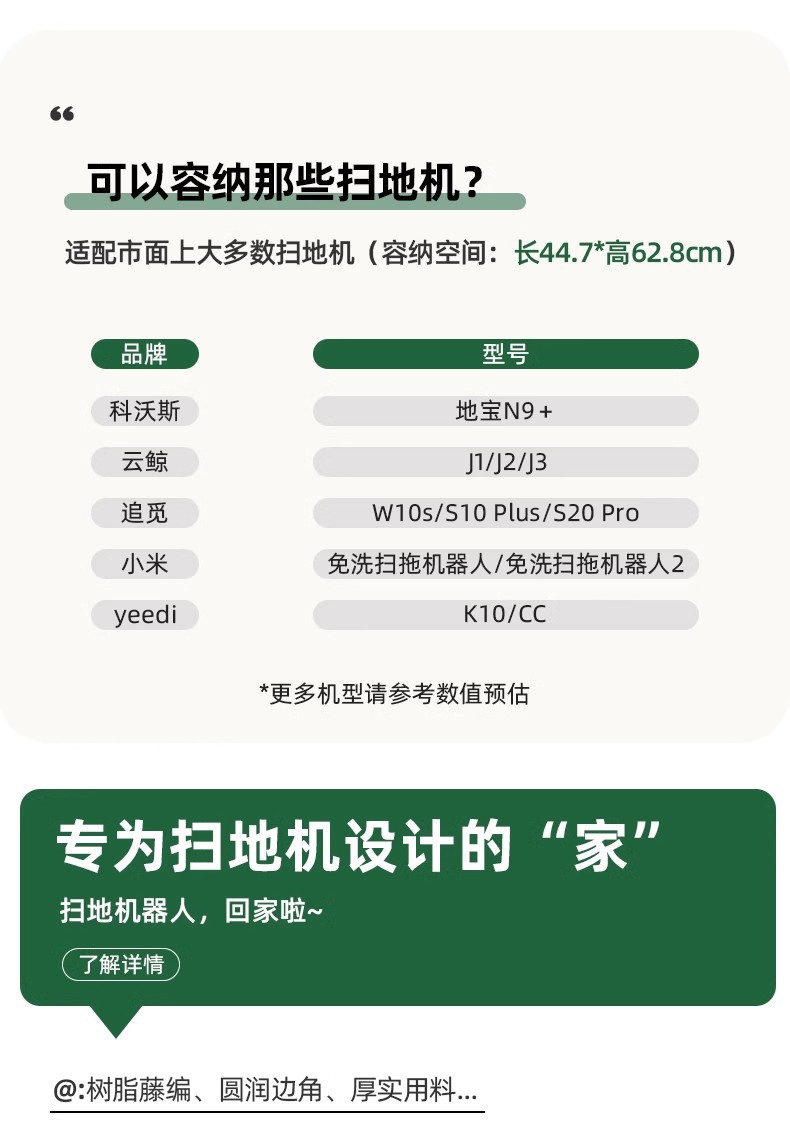 “

可以容纳那些扫地机？

适配市面上大多数扫地机（容纳空间：长44.7*高62.8cm）

| 品牌 | 型号 |
|---|---|
| 科沃斯 | 地宝N9＋ |
| 云鲸 | J1/J2/J3 |
| 追觅 | W10s/S10 Plus/S20 Pro |
| 小米 | 免洗扫拖机器人/免洗扫拖机器人2 |
| yeedi | K10/CC |

*更多机型请参考数值预估

专为扫地机设计的“家”

扫地机器人，回家啦~

了解详情

@:树脂藤编、圆润边角、厚实用料...